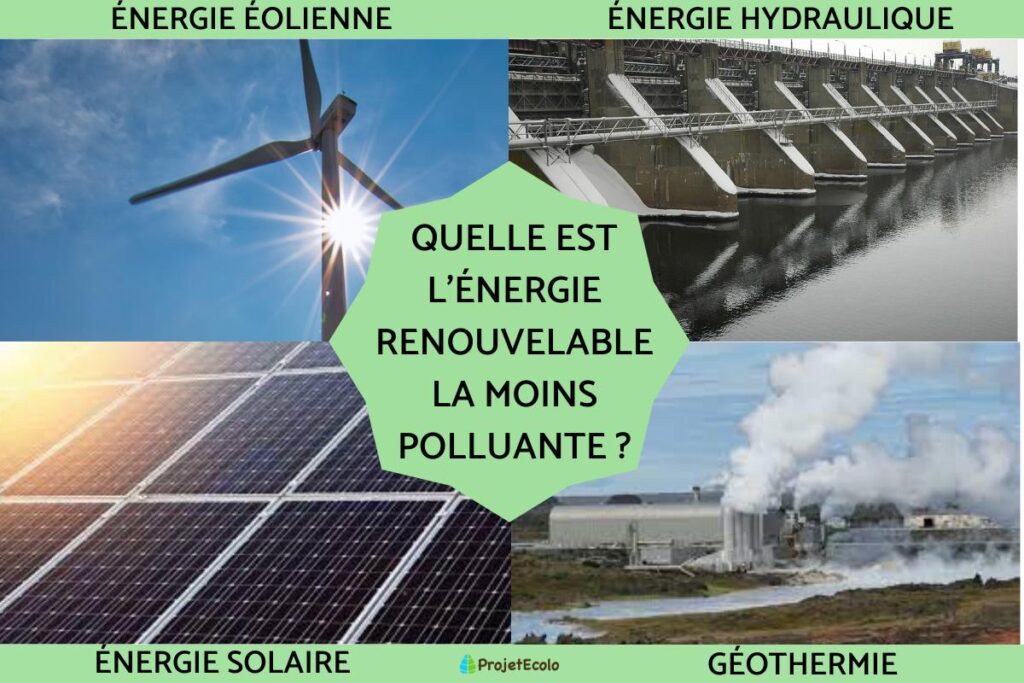 ÉNERGIE ÉOLIENNE

ÉNERGIE HYDRAULIQUE

QUELLE EST L'ÉNERGIE RENOUVELABLE LA MOINS POLLUANTE ?

ÉNERGIE SOLAIRE

ProjetEcolo

GÉOTHERMIE